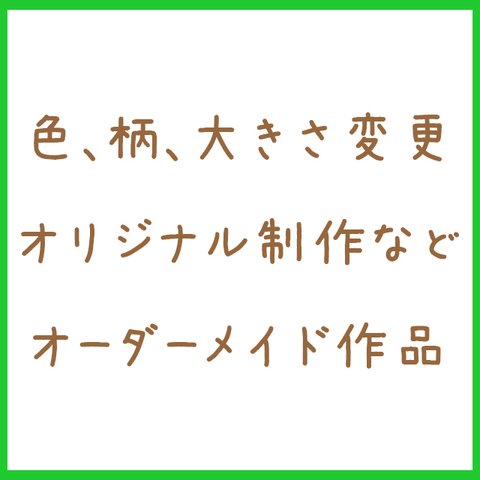 色、柄、大きさ変更
オリジナル制作など
オーダーメイド作品